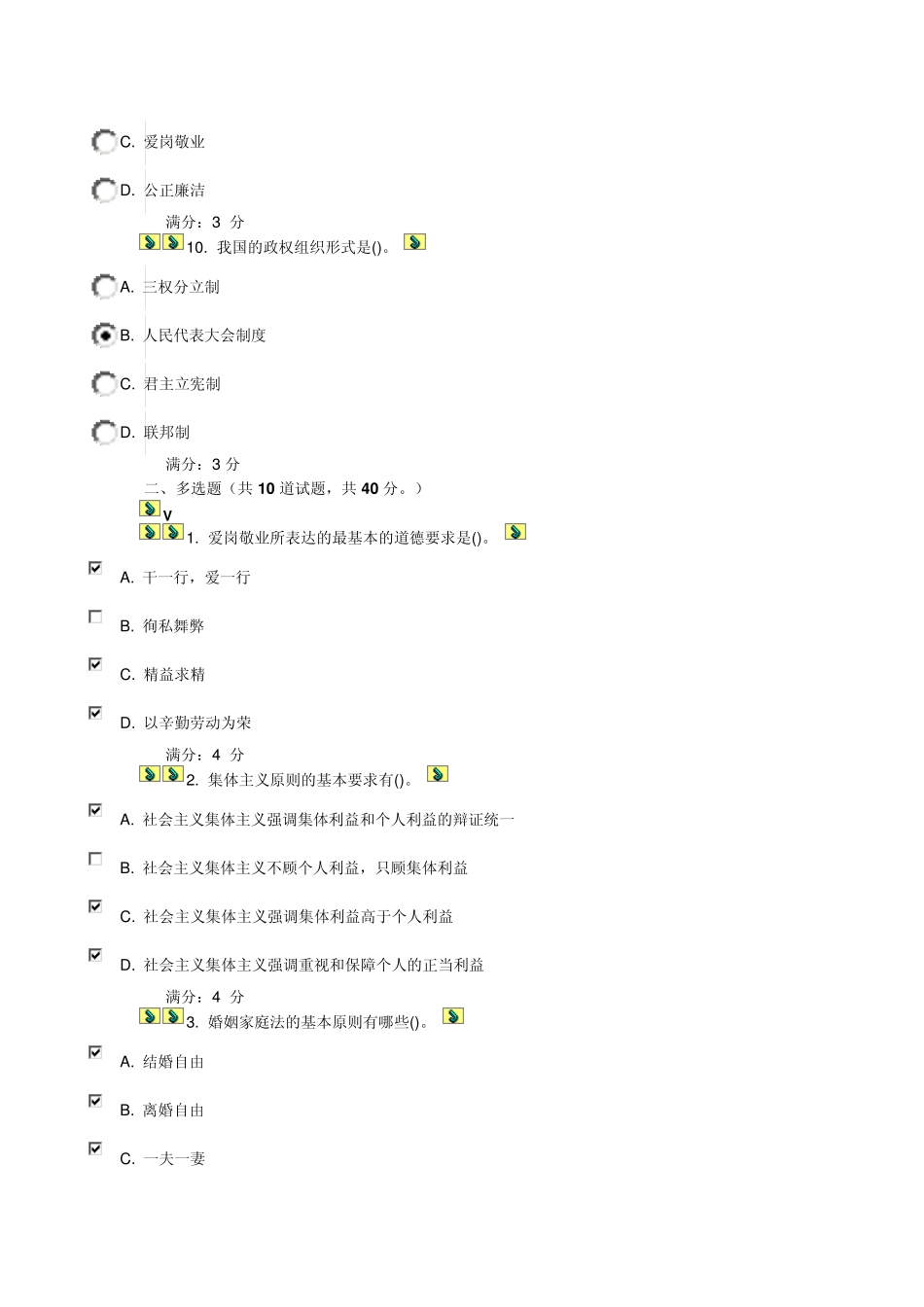 C.爱岗敬业

D.公正廉洁

满分：3 分

10.我国的政权组织形式是()。

A.三权分立制

B.人民代表大会制度

C.君主立宪制

D.联邦制

满分：3 分

二、多选题（共10道试题，共40分。）

V

1.爱岗敬业所表达的最基本的道德要求是()。

☑ A.干一行，爱一行

☐ B.徇私舞弊

☑ C.精益求精

☑ D.以辛勤劳动为荣

满分：4 分

2.集体主义原则的基本要求有()。

☑ A.社会主义集体主义强调集体利益和个人利益的辩证统一

☐ B.社会主义集体主义不顾个人利益，只顾集体利益

☑ C.社会主义集体主义强调集体利益高于个人利益

☑ D.社会主义集体主义强调重视和保障个人的正当利益

满分：4 分

3.婚姻家庭法的基本原则有哪些()。

☑ A.结婚自由

☑ B.离婚自由

☑ C.一夫一妻